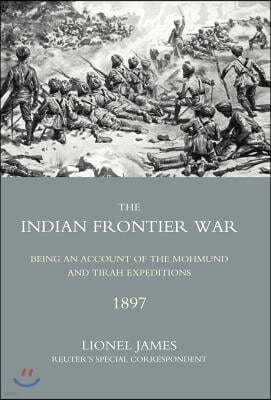 THE
INDIAN FRONTIER WAR

BEING AN ACCOUNT OF THE MOHMUND AND TIRAH EXPEDITIONS

1897

LIONEL JAMES
REUTER'S SPECIAL CORRESPONDENT